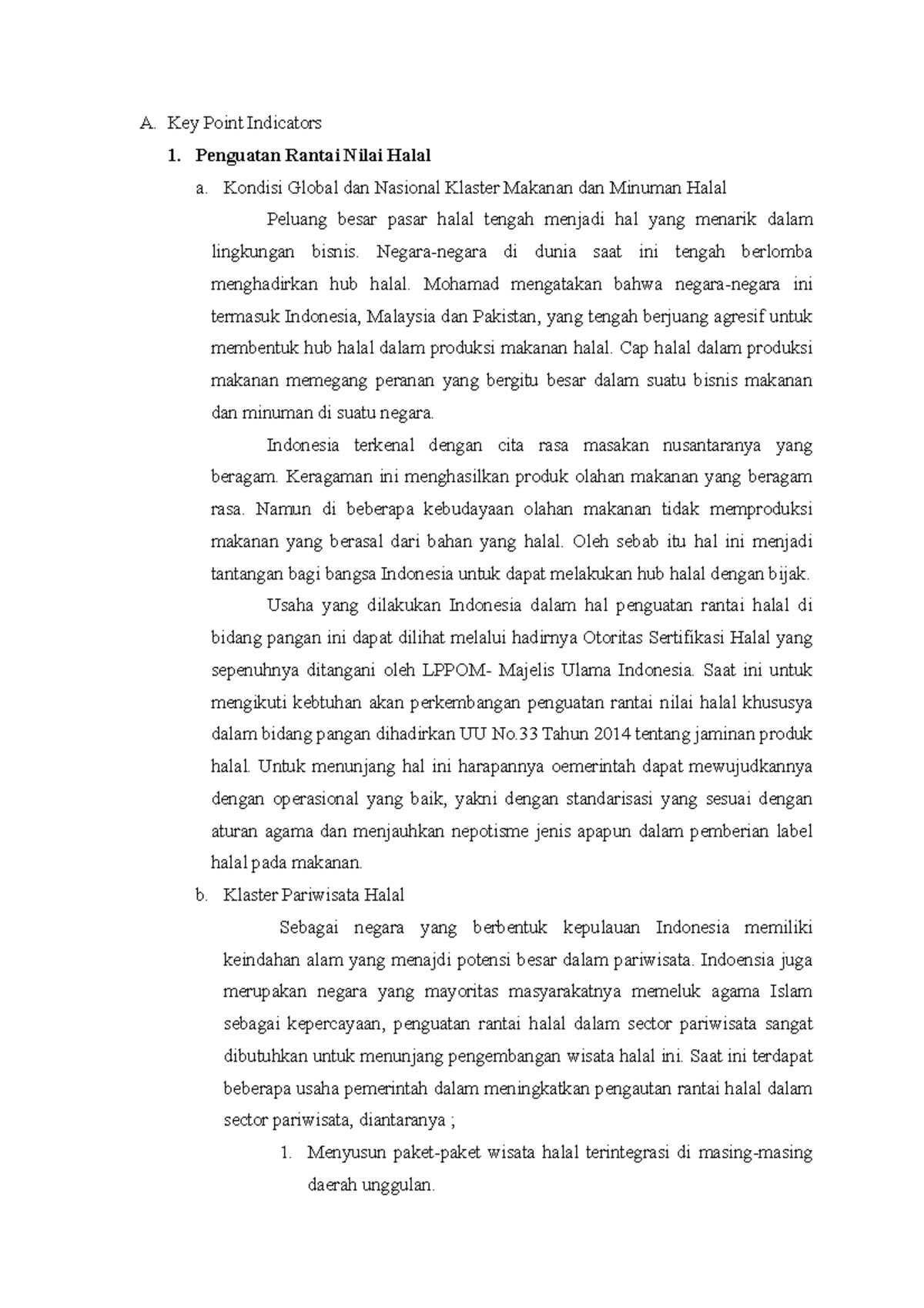 A. Key Point Indicators

1. Penguatan Rantai Nilai Halal

a. Kondisi Global dan Nasional Klaster Makanan dan Minuman Halal

Peluang besar pasar halal tengah menjadi hal yang menarik dalam lingkungan bisnis. Negara-negara di dunia saat ini tengah berlomba menghadirkan hub halal. Mohamad mengatakan bahwa negara-negara ini termasuk Indonesia, Malaysia dan Pakistan, yang tengah berjuang agresif untuk membentuk hub halal dalam produksi makanan halal. Cap halal dalam produksi makanan memegang peranan yang bergitu besar dalam suatu bisnis makanan dan minuman di suatu negara.

Indonesia terkenal dengan cita rasa masakan nusantaranya yang beragam. Keragaman ini menghasilkan produk olahan makanan yang beragam rasa. Namun di beberapa kebudayaan olahan makanan tidak memproduksi makanan yang berasal dari bahan yang halal. Oleh sebab itu hal ini menjadi tantangan bagi bangsa Indonesia untuk dapat melakukan hub halal dengan bijak.

Usaha yang dilakukan Indonesia dalam hal penguatan rantai halal di bidang pangan ini dapat dilihat melalui hadirnya Otoritas Sertifikasi Halal yang sepenuhnya ditangani oleh LPPOM- Majelis Ulama Indonesia. Saat ini untuk mengikuti kebtuhan akan perkembangan penguatan rantai nilai halal khususya dalam bidang pangan dihadirkan UU No.33 Tahun 2014 tentang jaminan produk halal. Untuk menunjang hal ini harapannya oemerintah dapat mewujudkannya dengan operasional yang baik, yakni dengan standarisasi yang sesuai dengan aturan agama dan menjauhkan nepotisme jenis apapun dalam pemberian label halal pada makanan.

b. Klaster Pariwisata Halal

Sebagai negara yang berbentuk kepulauan Indonesia memiliki keindahan alam yang menajdi potensi besar dalam pariwisata. Indoensia juga merupakan negara yang mayoritas masyarakatnya memeluk agama Islam sebagai kepercayaan, penguatan rantai halal dalam sector pariwisata sangat dibutuhkan untuk menunjang pengembangan wisata halal ini. Saat ini terdapat beberapa usaha pemerintah dalam meningkatkan pengautan rantai halal dalam sector pariwisata, diantaranya ;

1. Menyusun paket-paket wisata halal terintegrasi di masing-masing daerah unggulan.